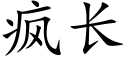 疯长